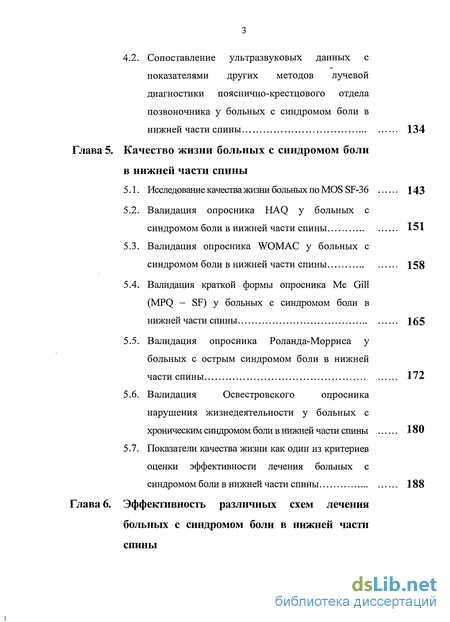 3

4.2. Сопоставление ультразвуковых данных с показателями других методов лучевой диагностики пояснично-крестцового отдела позвоночника у больных с синдромом боли в нижней части спины…………………………….. …… 134

Глава 5. Качество жизни больных с синдромом боли в нижней части спины

5.1. Исследование качества жизни больных по MOS SF-36 …… 143

5.2. Валидация опросника HAQ у больных с синдромом боли в нижней части спины……….. …… 151

5.3. Валидация опросника WOMAC у больных с синдромом боли в нижней части спины……….. …… 158

5.4. Валидация краткой формы опросника Mc Gill (MPQ – SF) у больных с синдромом боли в нижней части спины…………………………….. …… 165

5.5. Валидация опросника Роланда-Морриса у больных с острым синдромом боли в нижней части спины……………………………………. …… 172

5.6. Валидация Освестровского опросника нарушения жизнедеятельности у больных с хроническим синдромом боли в нижней части спины …… 180

5.7. Показатели качества жизни как один из критериев оценки эффективности лечения больных с синдромом боли в нижней части спины…………... …… 188

Глава 6. Эффективность различных схем лечения больных с синдромом боли в нижней части спины

dsLib.net
библиотека диссертаций